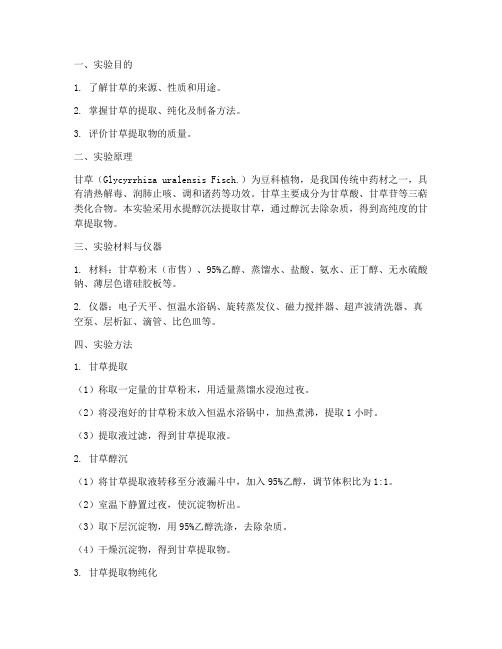 一、实验目的

1. 了解甘草的来源、性质和用途。

2. 掌握甘草的提取、纯化及制备方法。

3. 评价甘草提取物的质量。

二、实验原理

甘草（Glycyrrhiza uralensis Fisch.）为豆科植物，是我国传统中药材之一，具有清热解毒、润肺止咳、调和诸药等功效。甘草主要成分为甘草酸、甘草苷等三萜类化合物。本实验采用水提醇沉法提取甘草，通过醇沉去除杂质，得到高纯度的甘草提取物。

三、实验材料与仪器

1. 材料：甘草粉末（市售）、95%乙醇、蒸馏水、盐酸、氨水、正丁醇、无水硫酸钠、薄层色谱硅胶板等。

2. 仪器：电子天平、恒温水浴锅、旋转蒸发仪、磁力搅拌器、超声波清洗器、真空泵、层析缸、滴管、比色皿等。

四、实验方法

1. 甘草提取

（1）称取一定量的甘草粉末，用适量蒸馏水浸泡过夜。

（2）将浸泡好的甘草粉末放入恒温水浴锅中，加热煮沸，提取 1 小时。

（3）提取液过滤，得到甘草提取液。

2. 甘草醇沉

（1）将甘草提取液转移至分液漏斗中，加入 95%乙醇，调节体积比为 1:1。

（2）室温下静置过夜，使沉淀物析出。

（3）取下层沉淀物，用 95%乙醇洗涤，去除杂质。

（4）干燥沉淀物，得到甘草提取物。

3. 甘草提取物纯化